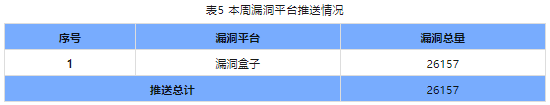 表5 本周漏洞平台推送情况

| 序号 | 漏洞平台 | 漏洞总量 |
|---|---|---|
| 1 | 漏洞盒子 | 26157 |
| 推送总计 | | 26157 |